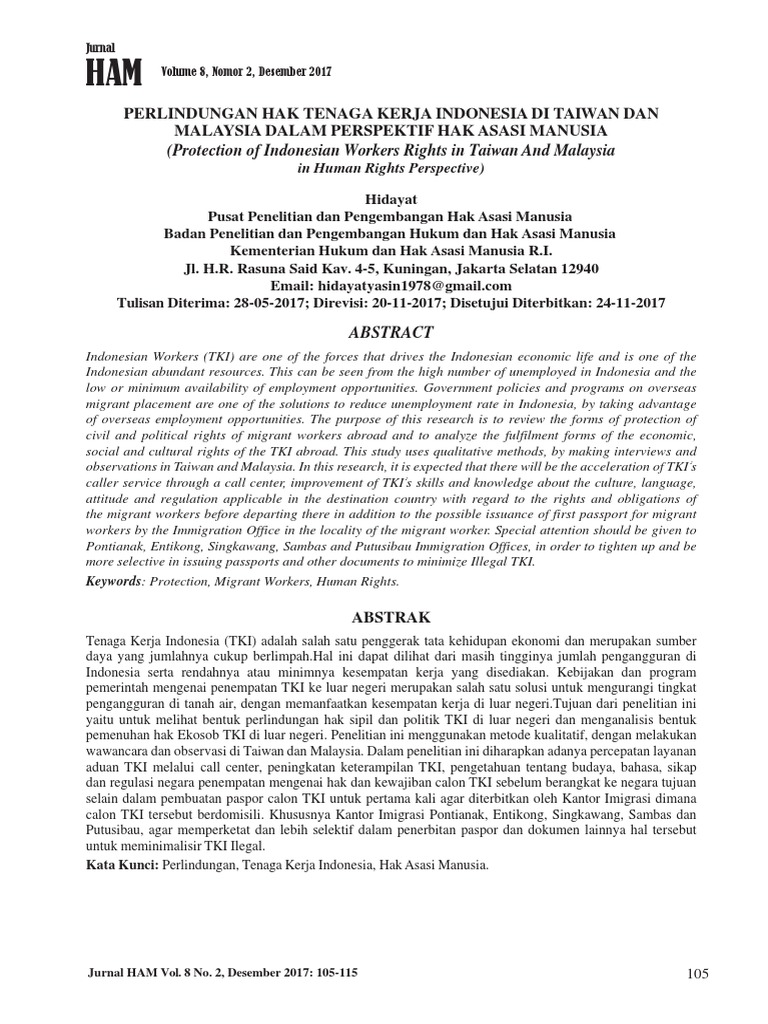 Jurnal
HAM Volume 8, Nomor 2, Desember 2017

PERLINDUNGAN HAK TENAGA KERJA INDONESIA DI TAIWAN DAN MALAYSIA DALAM PERSPEKTIF HAK ASASI MANUSIA
(Protection of Indonesian Workers Rights in Taiwan And Malaysia in Human Rights Perspective)

Hidayat
Pusat Penelitian dan Pengembangan Hak Asasi Manusia
Badan Penelitian dan Pengembangan Hukum dan Hak Asasi Manusia
Kementerian Hukum dan Hak Asasi Manusia R.I.
Jl. H.R. Rasuna Said Kav. 4-5, Kuningan, Jakarta Selatan 12940
Email: hidayatyasin1978@gmail.com
Tulisan Diterima: 28-05-2017; Direvisi: 20-11-2017; Disetujui Diterbitkan: 24-11-2017

ABSTRACT

Indonesian Workers (TKI) are one of the forces that drives the Indonesian economic life and is one of the Indonesian abundant resources. This can be seen from the high number of unemployed in Indonesia and the low or minimum availability of employment opportunities. Government policies and programs on overseas migrant placement are one of the solutions to reduce unemployment rate in Indonesia, by taking advantage of overseas employment opportunities. The purpose of this research is to review the forms of protection of civil and political rights of migrant workers abroad and to analyze the fulfilment forms of the economic, social and cultural rights of the TKI abroad. This study uses qualitative methods, by making interviews and observations in Taiwan and Malaysia. In this research, it is expected that there will be the acceleration of TKI's caller service through a call center, improvement of TKI's skills and knowledge about the culture, language, attitude and regulation applicable in the destination country with regard to the rights and obligations of the migrant workers before departing there in addition to the possible issuance of first passport for migrant workers by the Immigration Office in the locality of the migrant worker. Special attention should be given to Pontianak, Entikong, Singkawang, Sambas and Putusibau Immigration Offices, in order to tighten up and be more selective in issuing passports and other documents to minimize Illegal TKI.

Keywords: Protection, Migrant Workers, Human Rights.

ABSTRAK

Tenaga Kerja Indonesia (TKI) adalah salah satu penggerak tata kehidupan ekonomi dan merupakan sumber daya yang jumlahnya cukup berlimpah.Hal ini dapat dilihat dari masih tingginya jumlah pengangguran di Indonesia serta rendahnya atau minimnya kesempatan kerja yang disediakan. Kebijakan dan program pemerintah mengenai penempatan TKI ke luar negeri merupakan salah satu solusi untuk mengurangi tingkat pengangguran di tanah air, dengan memanfaatkan kesempatan kerja di luar negeri.Tujuan dari penelitian ini yaitu untuk melihat bentuk perlindungan hak sipil dan politik TKI di luar negeri dan menganalisis bentuk pemenuhan hak Ekosob TKI di luar negeri. Penelitian ini menggunakan metode kualitatif, dengan melakukan wawancara dan observasi di Taiwan dan Malaysia. Dalam penelitian ini diharapkan adanya percepatan layanan aduan TKI melalui call center, peningkatan keterampilan TKI, pengetahuan tentang budaya, bahasa, sikap dan regulasi negara penempatan mengenai hak dan kewajiban calon TKI sebelum berangkat ke negara tujuan selain dalam pembuatan paspor calon TKI untuk pertama kali agar diterbitkan oleh Kantor Imigrasi dimana calon TKI tersebut berdomisili. Khususnya Kantor Imigrasi Pontianak, Entikong, Singkawang, Sambas dan Putusibau, agar memperketat dan lebih selektif dalam penerbitan paspor dan dokumen lainnya hal tersebut untuk meminimalisir TKI Ilegal.

Kata Kunci: Perlindungan, Tenaga Kerja Indonesia, Hak Asasi Manusia.

Jurnal HAM Vol. 8 No. 2, Desember 2017: 105-115

105